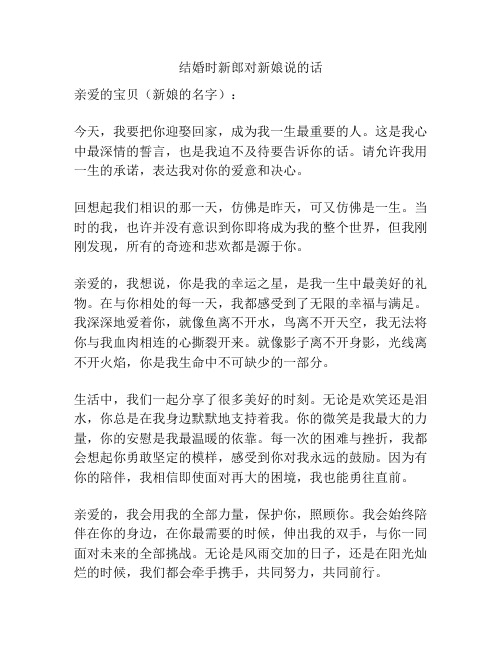 结婚时新郎对新娘说的话

亲爱的宝贝（新娘的名字）：

今天，我要把你迎娶回家，成为我一生最重要的人。这是我心中最深情的誓言，也是我迫不及待要告诉你的话。请允许我用一生的承诺，表达我对你的爱意和决心。

回想起我们相识的那一天，仿佛是昨天，可又仿佛是一生。当时的我，也许并没有意识到你即将成为我的整个世界，但我刚刚发现，所有的奇迹和悲欢都是源于你。

亲爱的，我想说，你是我的幸运之星，是我一生中最美好的礼物。在与你相处的每一天，我都感受到了无限的幸福与满足。我深深地爱着你，就像鱼离不开水，鸟离不开天空，我无法将你与我血肉相连的心撕裂开来。就像影子离不开身影，光线离不开火焰，你是我生命中不可缺少的一部分。

生活中，我们一起分享了很多美好的时刻。无论是欢笑还是泪水，你总是在我身边默默地支持着我。你的微笑是我最大的力量，你的安慰是我最温暖的依靠。每一次的困难与挫折，我都会想起你勇敢坚定的模样，感受到你对我永远的鼓励。因为有你的陪伴，我相信即使面对再大的困境，我也能勇往直前。

亲爱的，我会用我的全部力量，保护你，照顾你。我会始终陪伴在你的身边，在你最需要的时候，伸出我的双手，与你一同面对未来的全部挑战。无论是风雨交加的日子，还是在阳光灿烂的时候，我们都会牵手携手，共同努力，共同前行。